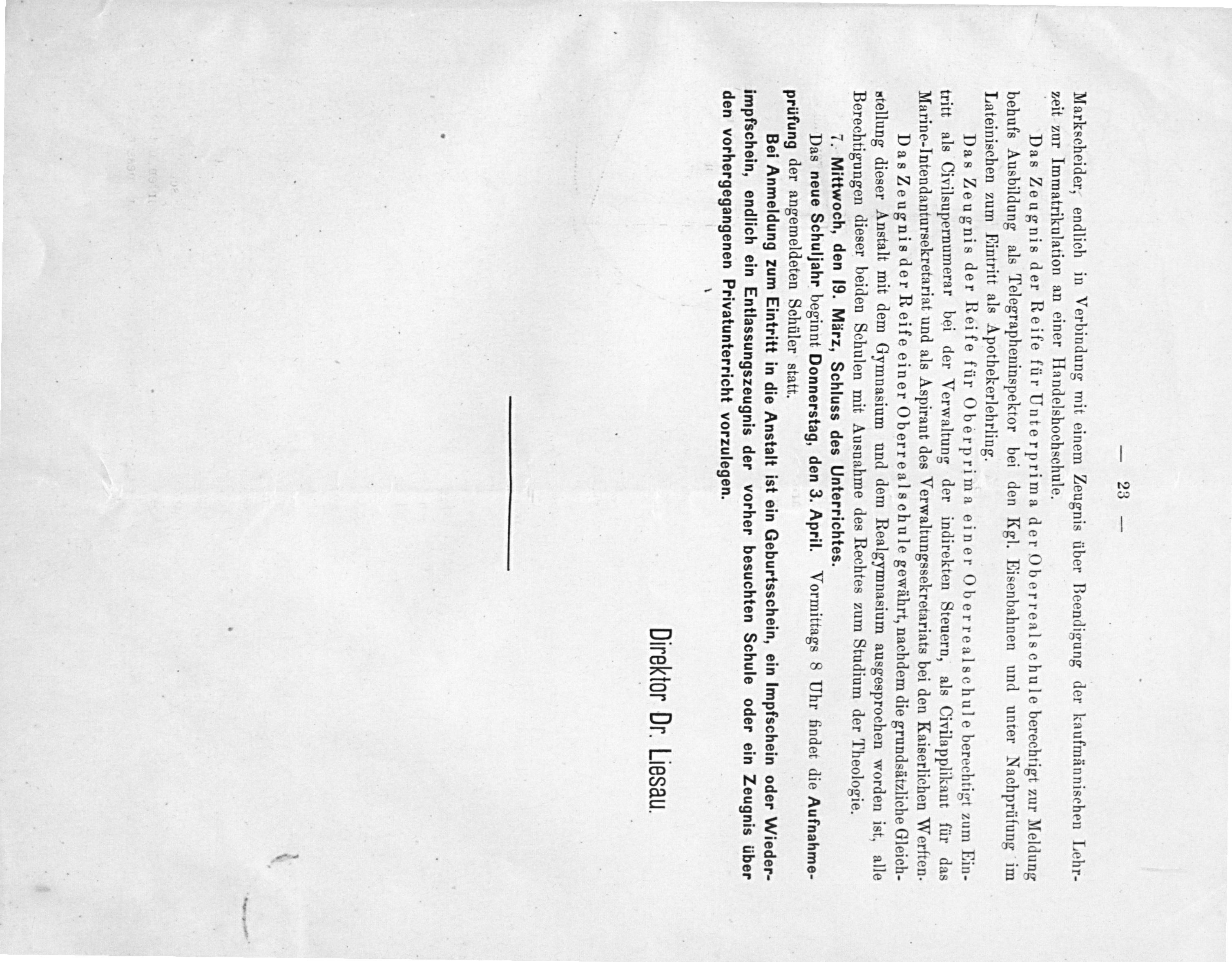 — 23 —

Markscheider, endlich in Verbindung mit einem Zeugnis über Beendigung der kaufmännischen Lehrzeit zur Immatrikulation an einer Handelshochschule.

Das Zeugnis der Reife für Unterprima der Oberrealschule berechtigt zur Meldung behufs Ausbildung als Telegrapheninspektor bei den Kgl. Eisenbahnen und unter Nachprüfung im Lateinischen zum Eintritt als Apothekerlehrling.

Das Zeugnis der Reife für Oberprima einer Oberrealschule berechtigt zum Eintritt als Civilsupernumerar bei der Verwaltung der indirekten Steuern, als Civilapplikant für das Marine-Intendantursekretariat und als Aspirant des Verwaltungssekretariats bei den Kaiserlichen Werften.

Das Zeugnis der Reife einer Oberrealschule gewährt, nachdem die grundsätzliche Gleichstellung dieser Anstalt mit dem Gymnasium und dem Realgymnasium ausgesprochen worden ist, alle Berechtigungen dieser beiden Schulen mit Ausnahme des Rechtes zum Studium der Theologie.

7. Mittwoch, den 19. März, Schluss des Unterrichtes.

Das neue Schuljahr beginnt Donnerstag, den 3. April. Vormittags 8 Uhr findet die Aufnahmeprüfung der angemeldeten Schüler statt.

Bei Anmeldung zum Eintritt in die Anstalt ist ein Geburtsschein, ein Impfschein oder Wiederimpfschein, endlich ein Entlassungszeugnis der vorher besuchten Schule oder ein Zeugnis über den vorhergegangenen Privatunterricht vorzulegen.

Direktor Dr. Liesau.